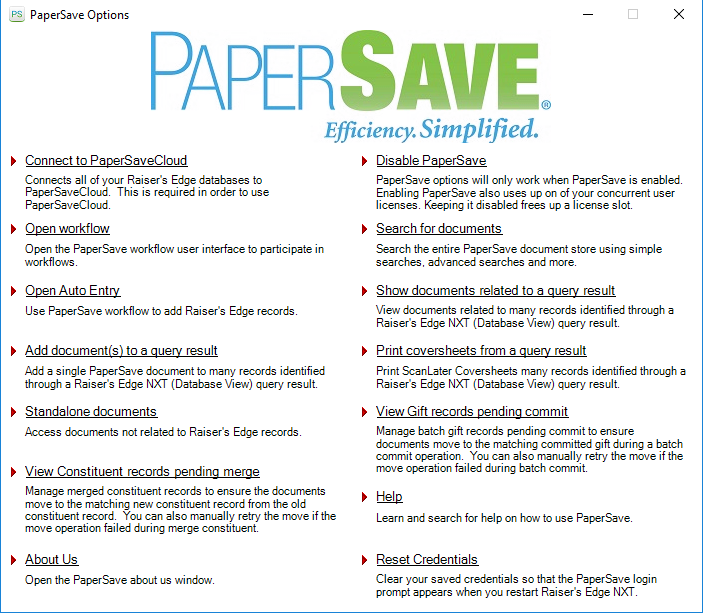 PS PaperSave Options

PAPERSAVE®
Efficiency. Simplified.

Connect to PaperSaveCloud
Connects all of your Raiser's Edge databases to PaperSaveCloud. This is required in order to use PaperSaveCloud.

Open workflow
Open the PaperSave workflow user interface to participate in workflows.

Open Auto Entry
Use PaperSave workflow to add Raiser's Edge records.

Add document(s) to a query result
Add a single PaperSave document to many records identified through a Raiser's Edge NXT (Database View) query result.

Standalone documents
Access documents not related to Raiser's Edge records.

View Constituent records pending merge
Manage merged constituent records to ensure the documents move to the matching new constituent record from the old constituent record. You can also manually retry the move if the move operation failed during merge constituent.

About Us
Open the PaperSave about us window.

Disable PaperSave
PaperSave options will only work when PaperSave is enabled. Enabling PaperSave also uses up on of your concurrent user licenses. Keeping it disabled frees up a license slot.

Search for documents
Search the entire PaperSave document store using simple searches, advanced searches and more.

Show documents related to a query result
View documents related to many records identified through a Raiser's Edge NXT (Database View) query result.

Print coversheets from a query result
Print ScanLater Coversheets many records identified through a Raiser's Edge NXT (Database View) query result.

View Gift records pending commit
Manage batch gift records pending commit to ensure documents move to the matching committed gift during a batch commit operation. You can also manually retry the move if the move operation failed during batch commit.

Help
Learn and search for help on how to use PaperSave.

Reset Credentials
Clear your saved credentials so that the PaperSave login prompt appears when you restart Raiser's Edge NXT.